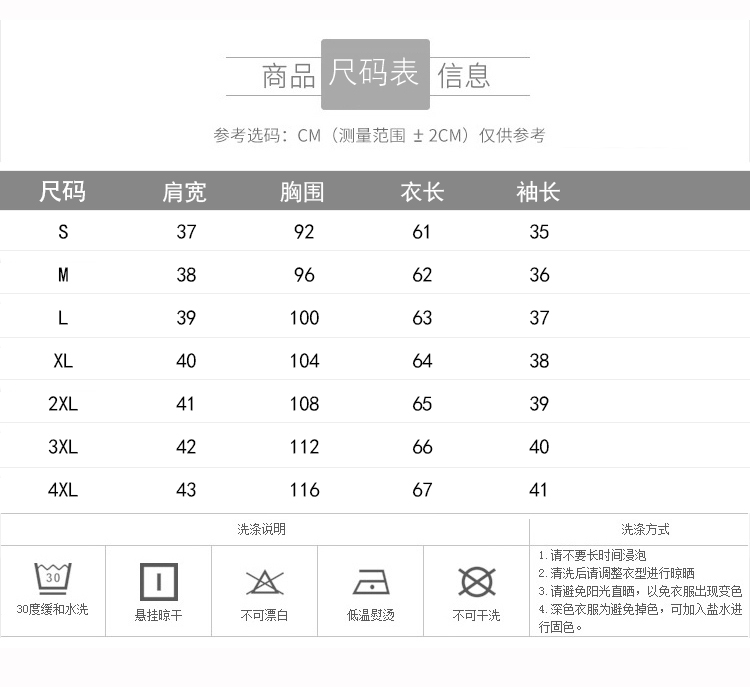 商品 尺码表 信息

参考选码：CM（测量范围 ±2CM）仅供参考

| 尺码 | 肩宽 | 胸围 | 衣长 | 袖长 |
|---|---|---|---|---|
| S | 37 | 92 | 61 | 35 |
| M | 38 | 96 | 62 | 36 |
| L | 39 | 100 | 63 | 37 |
| XL | 40 | 104 | 64 | 38 |
| 2XL | 41 | 108 | 65 | 39 |
| 3XL | 42 | 112 | 66 | 40 |
| 4XL | 43 | 116 | 67 | 41 |

洗涤说明

30
30度缓和水洗

悬挂晾干

不可漂白

低温熨烫

不可干洗

洗涤方式

1. 请不要长时间浸泡
2. 清洗后请调整衣型进行晾晒
3. 请避免阳光直晒，以免衣服出现变色
4. 深色衣服为避免掉色，可加入盐水进行固色。